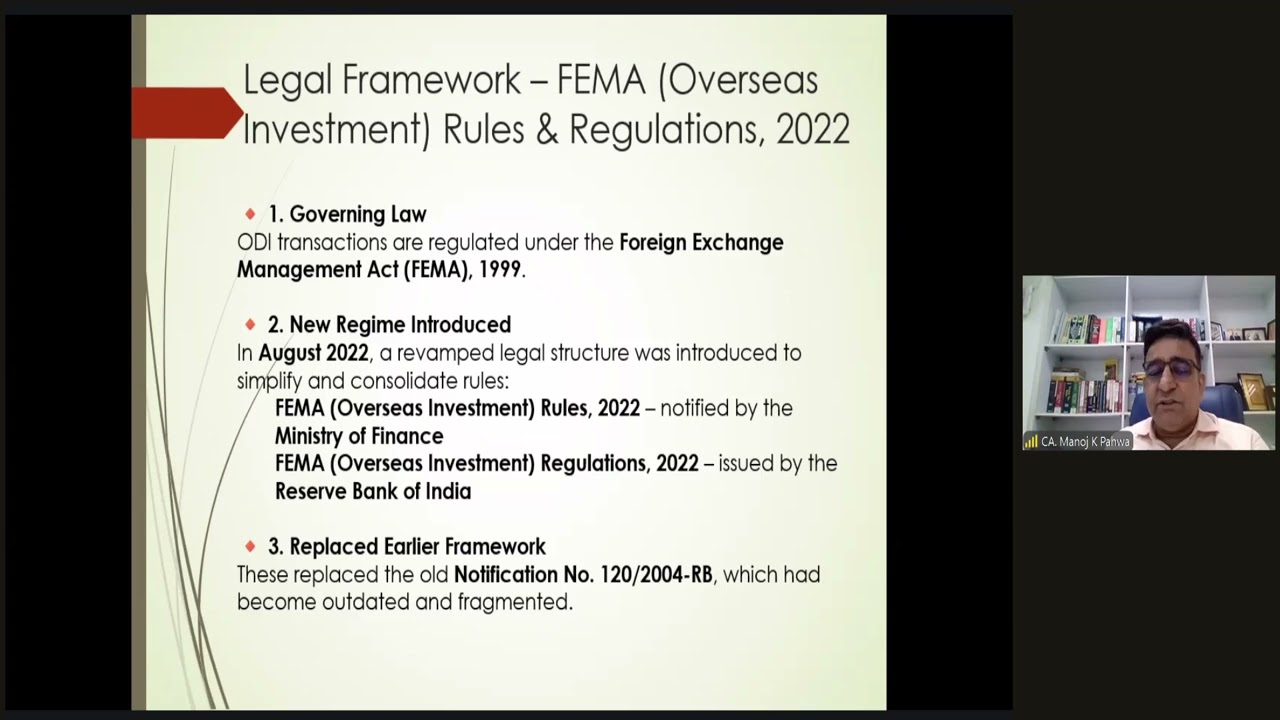 Legal Framework – FEMA (Overseas Investment) Rules & Regulations, 2022

1. Governing Law
ODI transactions are regulated under the Foreign Exchange Management Act (FEMA), 1999.

2. New Regime Introduced
In August 2022, a revamped legal structure was introduced to simplify and consolidate rules:
FEMA (Overseas Investment) Rules, 2022 – notified by the Ministry of Finance
FEMA (Overseas Investment) Regulations, 2022 – issued by the Reserve Bank of India

3. Replaced Earlier Framework
These replaced the old Notification No. 120/2004-RB, which had become outdated and fragmented.

CA. Manoj K Pahwa